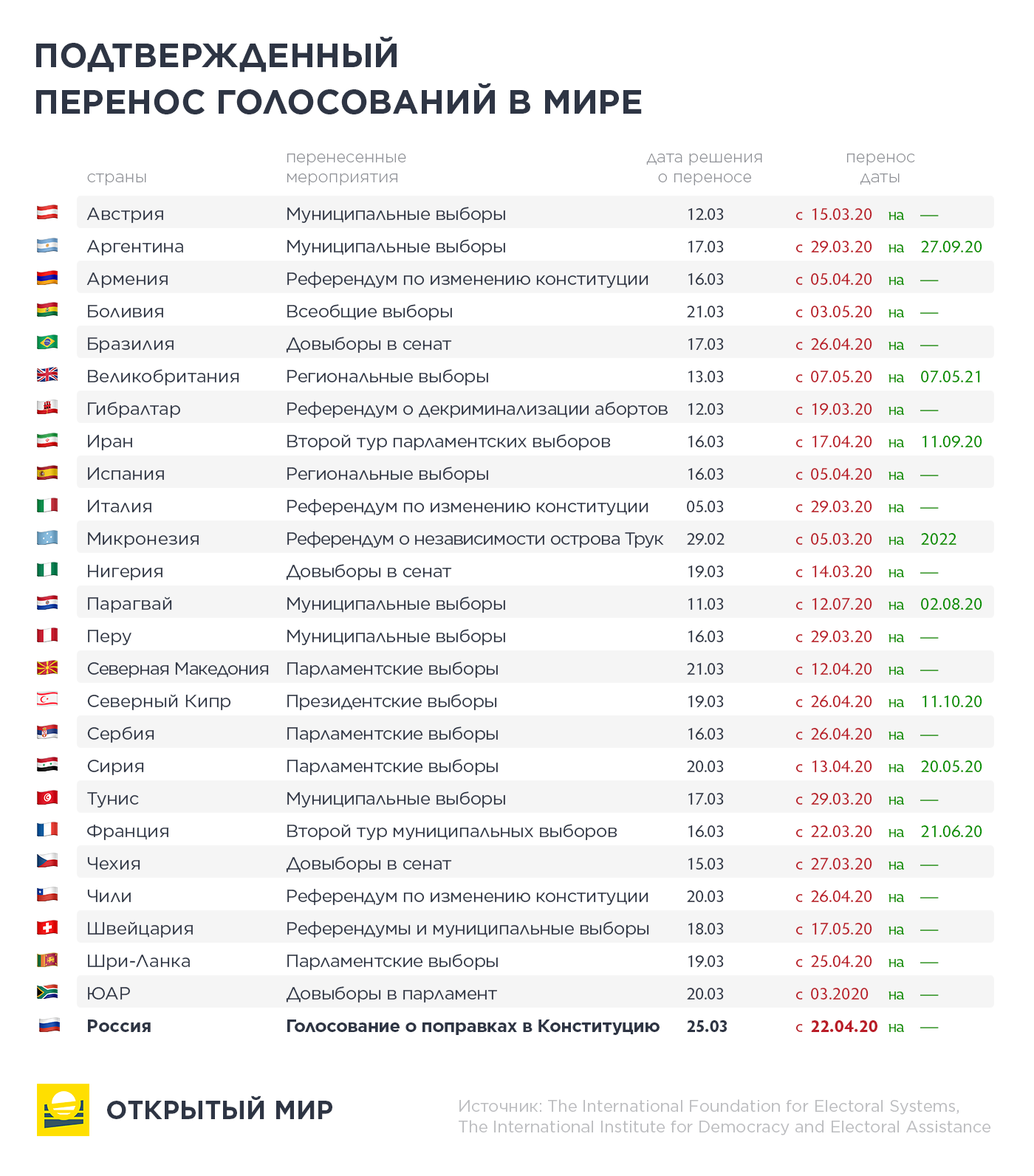 ПОДТВЕРЖДЕННЫЙ ПЕРЕНОС ГОЛОСОВАНИЙ В МИРЕ

| страны | перенесенные мероприятия | дата решения о переносе | перенос даты |
|---|---|---|---|
| Австрия | Муниципальные выборы | 12.03 | с 15.03.20 на — |
| Аргентина | Муниципальные выборы | 17.03 | с 29.03.20 на 27.09.20 |
| Армения | Референдум по изменению конституции | 16.03 | с 05.04.20 на — |
| Боливия | Всеобщие выборы | 21.03 | с 03.05.20 на — |
| Бразилия | Довыборы в сенат | 17.03 | с 26.04.20 на — |
| Великобритания | Региональные выборы | 13.03 | с 07.05.20 на 07.05.21 |
| Гибралтар | Референдум о декриминализации абортов | 12.03 | с 19.03.20 на — |
| Иран | Второй тур парламентских выборов | 16.03 | с 17.04.20 на 11.09.20 |
| Испания | Региональные выборы | 16.03 | с 05.04.20 на — |
| Италия | Референдум по изменению конституции | 05.03 | с 29.03.20 на — |
| Микронезия | Референдум о независимости острова Трук | 29.02 | с 05.03.20 на 2022 |
| Нигерия | Довыборы в сенат | 19.03 | с 14.03.20 на — |
| Парагвай | Муниципальные выборы | 11.03 | с 12.07.20 на 02.08.20 |
| Перу | Муниципальные выборы | 16.03 | с 29.03.20 на — |
| Северная Македония | Парламентские выборы | 21.03 | с 12.04.20 на — |
| Северный Кипр | Президентские выборы | 19.03 | с 26.04.20 на 11.10.20 |
| Сербия | Парламентские выборы | 16.03 | с 26.04.20 на — |
| Сирия | Парламентские выборы | 20.03 | с 13.04.20 на 20.05.20 |
| Тунис | Муниципальные выборы | 17.03 | с 29.03.20 на — |
| Франция | Второй тур муниципальных выборов | 16.03 | с 22.03.20 на 21.06.20 |
| Чехия | Довыборы в сенат | 15.03 | с 27.03.20 на — |
| Чили | Референдум по изменению конституции | 20.03 | с 26.04.20 на — |
| Швейцария | Референдумы и муниципальные выборы | 18.03 | с 17.05.20 на — |
| Шри-Ланка | Парламентские выборы | 19.03 | с 25.04.20 на — |
| ЮАР | Довыборы в парламент | 20.03 | с 03.2020 на — |
| Россия | Голосование о поправках в Конституцию | 25.03 | с 22.04.20 на — |

ОТКРЫТЫЙ МИР

Источник: The International Foundation for Electoral Systems, The International Institute for Democracy and Electoral Assistance